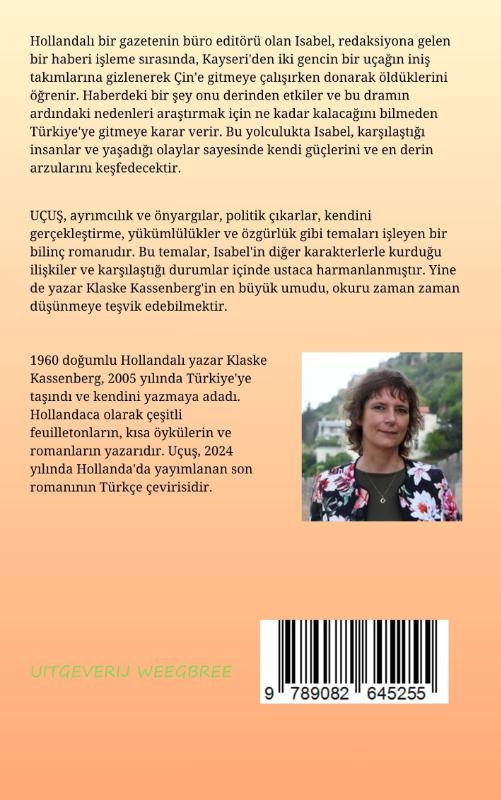 Hollandalı bir gazetenin büro editörü olan Isabel, redaksiyona gelen bir haberi işleme sırasında, Kayseri'den iki gencin bir uçağın iniş takımlarına gizlenerek Çin'e gitmeye çalışırken donarak öldüklerini öğrenir. Haberdeki bir şey onu derinden etkiler ve bu dramın ardındaki nedenleri araştırmak için ne kadar kalacağını bilmeden Türkiye'ye gitmeye karar verir. Bu yolculukta Isabel, karşılaştığı insanlar ve yaşadığı olaylar sayesinde kendi güçlerini ve en derin arzularını keşfedecektir.

UÇUŞ, ayrımcılık ve önyargılar, politik çıkarlar, kendini gerçekleştirme, yükümlülükler ve özgürlük gibi temaları işleyen bir bilinç romanıdır. Bu temalar, Isabel'in diğer karakterlerle kurduğu ilişkiler ve karşılaştığı durumlar içinde ustaca harmanlanmıştır. Yine de yazar Klaske Kassenberg'in en büyük umudu, okuru zaman zaman düşünmeye teşvik edebilmektir.

1960 doğumlu Hollandalı yazar Klaske Kassenberg, 2005 yılında Türkiye'ye taşındı ve kendini yazmaya adadı. Hollandaca olarak çeşitli feuilletonların, kısa öykülerin ve romanların yazarıdır. Uçuş, 2024 yılında Hollanda'da yayımlanan son romanının Türkçe çevirisidir.

UITGEVERIJ WEEGBREE

9 789082 645255